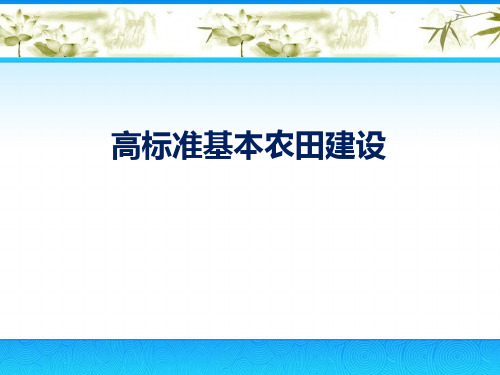 高标准基本农田建设